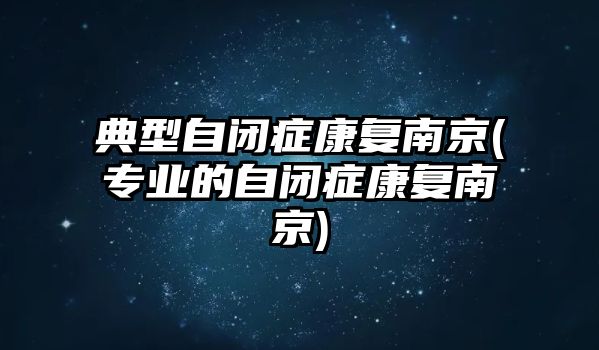 典型自闭症康复南京(专业的自闭症康复南京)